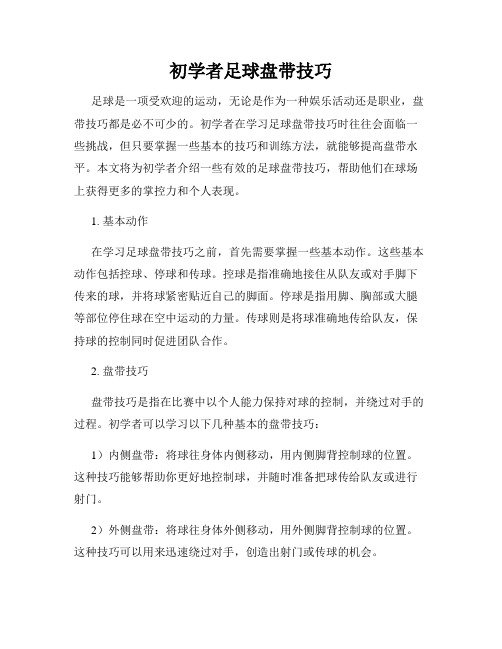 初学者足球盘带技巧

足球是一项受欢迎的运动，无论是作为一种娱乐活动还是职业，盘带技巧都是必不可少的。初学者在学习足球盘带技巧时往往会面临一些挑战，但只要掌握一些基本的技巧和训练方法，就能够提高盘带水平。本文将为初学者介绍一些有效的足球盘带技巧，帮助他们在球场上获得更多的掌控力和个人表现。

1. 基本动作

在学习足球盘带技巧之前，首先需要掌握一些基本动作。这些基本动作包括控球、停球和传球。控球是指准确地接住从队友或对手脚下传来的球，并将球紧密贴近自己的脚面。停球是指用脚、胸部或大腿等部位停住球在空中运动的力量。传球则是将球准确地传给队友，保持球的控制同时促进团队合作。

2. 盘带技巧

盘带技巧是指在比赛中以个人能力保持对球的控制，并绕过对手的过程。初学者可以学习以下几种基本的盘带技巧：

1）内侧盘带：将球往身体内侧移动，用内侧脚背控制球的位置。这种技巧能够帮助你更好地控制球，并随时准备把球传给队友或进行射门。

2）外侧盘带：将球往身体外侧移动，用外侧脚背控制球的位置。这种技巧可以用来迅速绕过对手，创造出射门或传球的机会。